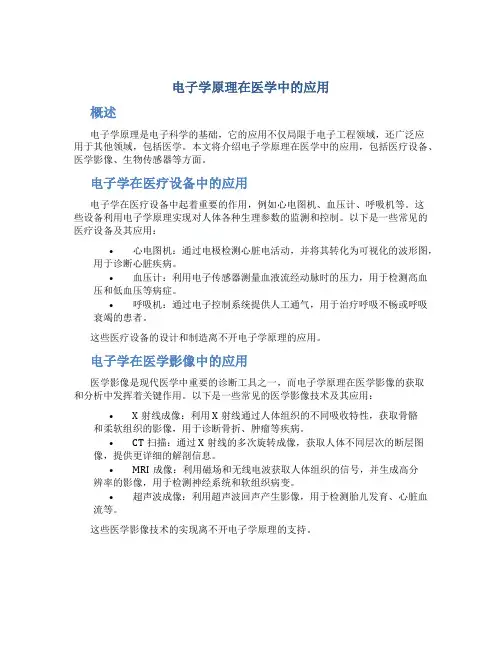 电子学原理在医学中的应用

概述

电子学原理是电子科学的基础，它的应用不仅局限于电子工程领域，还广泛应用于其他领域，包括医学。本文将介绍电子学原理在医学中的应用，包括医疗设备、医学影像、生物传感器等方面。

电子学在医疗设备中的应用

电子学在医疗设备中起着重要的作用，例如心电图机、血压计、呼吸机等。这些设备利用电子学原理实现对人体各种生理参数的监测和控制。以下是一些常见的医疗设备及其应用：

• 心电图机：通过电极检测心脏电活动，并将其转化为可视化的波形图，用于诊断心脏疾病。
• 血压计：利用电子传感器测量血液流经动脉时的压力，用于检测高血压和低血压等病症。
• 呼吸机：通过电子控制系统提供人工通气，用于治疗呼吸不畅或呼吸衰竭的患者。

这些医疗设备的设计和制造离不开电子学原理的应用。

电子学在医学影像中的应用

医学影像是现代医学中重要的诊断工具之一，而电子学原理在医学影像的获取和分析中发挥着关键作用。以下是一些常见的医学影像技术及其应用：

• X 射线成像：利用 X 射线通过人体组织的不同吸收特性，获取骨骼和柔软组织的影像，用于诊断骨折、肿瘤等疾病。
• CT 扫描：通过 X 射线的多次旋转成像，获取人体不同层次的断层图像，提供更详细的解剖信息。
• MRI 成像：利用磁场和无线电波获取人体组织的信号，并生成高分辨率的影像，用于检测神经系统和软组织病变。
• 超声波成像：利用超声波回声产生影像，用于检测胎儿发育、心脏血流等。

这些医学影像技术的实现离不开电子学原理的支持。